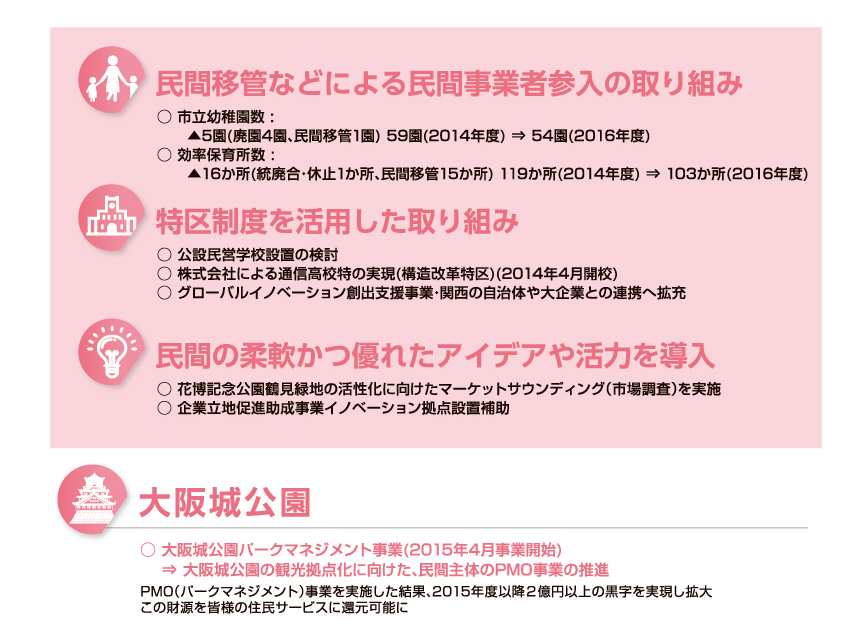 民間移管などによる民間事業者参入の取り組み

○ 市立幼稚園数：
▲5園(廃園4園、民間移管1園) 59園(2014年度) ⇒ 54園(2016年度)
○ 効率保育所数：
▲16か所(統廃合・休止1か所、民間移管15か所) 119か所(2014年度) ⇒ 103か所(2016年度)

特区制度を活用した取り組み

○ 公設民営学校設置の検討
○ 株式会社による通信高校特の実現(構造改革特区)(2014年4月開校)
○ グローバルイノベーション創出支援事業・関西の自治体や大企業との連携へ拡充

民間の柔軟かつ優れたアイデアや活力を導入

○ 花博記念公園鶴見緑地の活性化に向けたマーケットサウンディング(市場調査)を実施
○ 企業立地促進助成事業イノベーション拠点設置補助

大阪城公園

○ 大阪城公園パークマネジメント事業(2015年4月事業開始)
⇒ 大阪城公園の観光拠点化に向けた、民間主体のPMO事業の推進
PMO(パークマネジメント)事業を実施した結果、2015年度以降2億円以上の黒字を実現し拡大
この財源を皆様の住民サービスに還元可能に